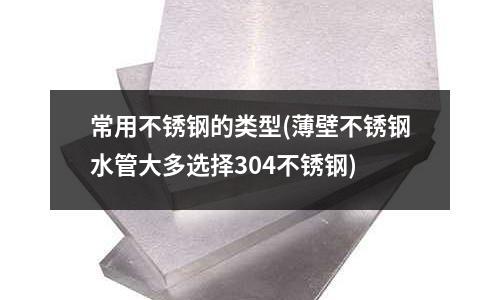 常用不锈钢的类型(薄壁不锈钢水管大多选择304不锈钢)